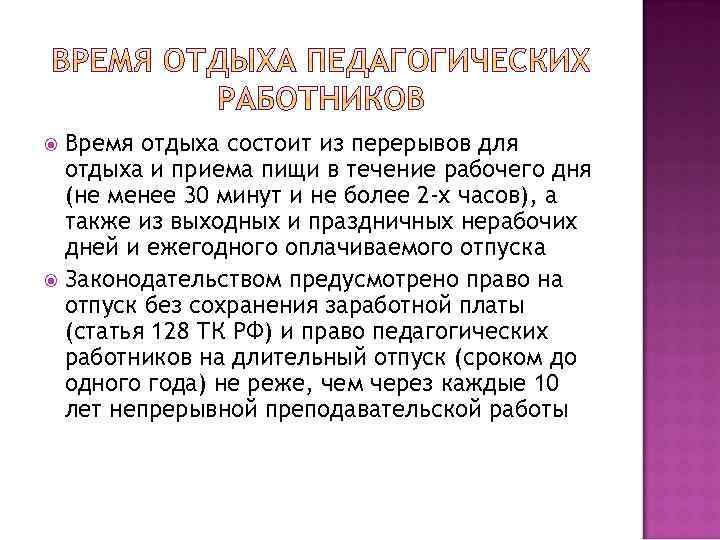 ВРЕМЯ ОТДЫХА ПЕДАГОГИЧЕСКИХ РАБОТНИКОВ

Время отдыха состоит из перерывов для отдыха и приема пищи в течение рабочего дня (не менее 30 минут и не более 2-х часов), а также из выходных и праздничных нерабочих дней и ежегодного оплачиваемого отпуска

Законодательством предусмотрено право на отпуск без сохранения заработной платы (статья 128 ТК РФ) и право педагогических работников на длительный отпуск (сроком до одного года) не реже, чем через каждые 10 лет непрерывной преподавательской работы